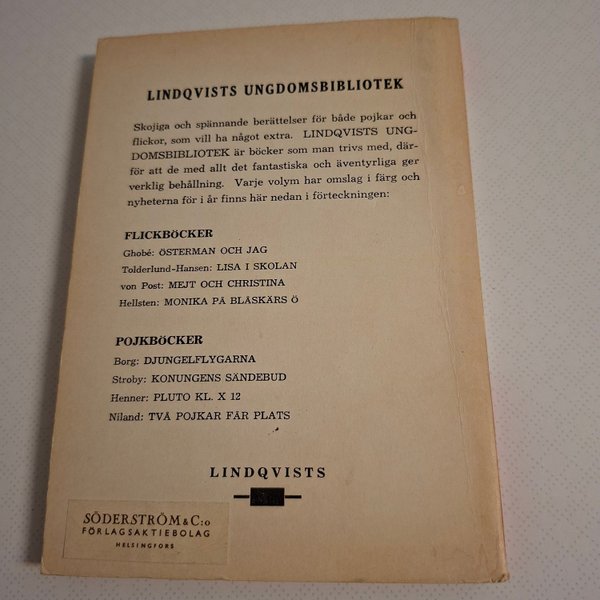 LINDQVISTS UNGDOMSBIBLIOTEK

Skojiga och spännande berättelser för både pojkar och flickor, som vill ha något extra. LINDQVISTS UNGDOMSBIBLIOTEK är böcker som man trivs med, därför att de med allt det fantastiska och äventyrliga ger verklig behållning. Varje volym har omslag i färg och nyheterna för i år finns här nedan i förteckningen:

FLICKBÖCKER

Ghobé: ÖSTERMAN OCH JAG
Tolderlund-Hansen: LISA I SKOLAN
von Post: MEJT OCH CHRISTINA
Hellsten: MONIKA PÅ BLÅSKÄRS Ö

POJKBÖCKER

Borg: DJUNGELFLYGARNA
Stroby: KONUNGENS SÄNDEBUD
Henner: PLUTO KL. X 12
Niland: TVÅ POJKAR FÅR PLATS

LINDQVISTS

SÖDERSTRÖM & C:o
FÖRLAGSAKTIEBOLAG
HELSINGFORS